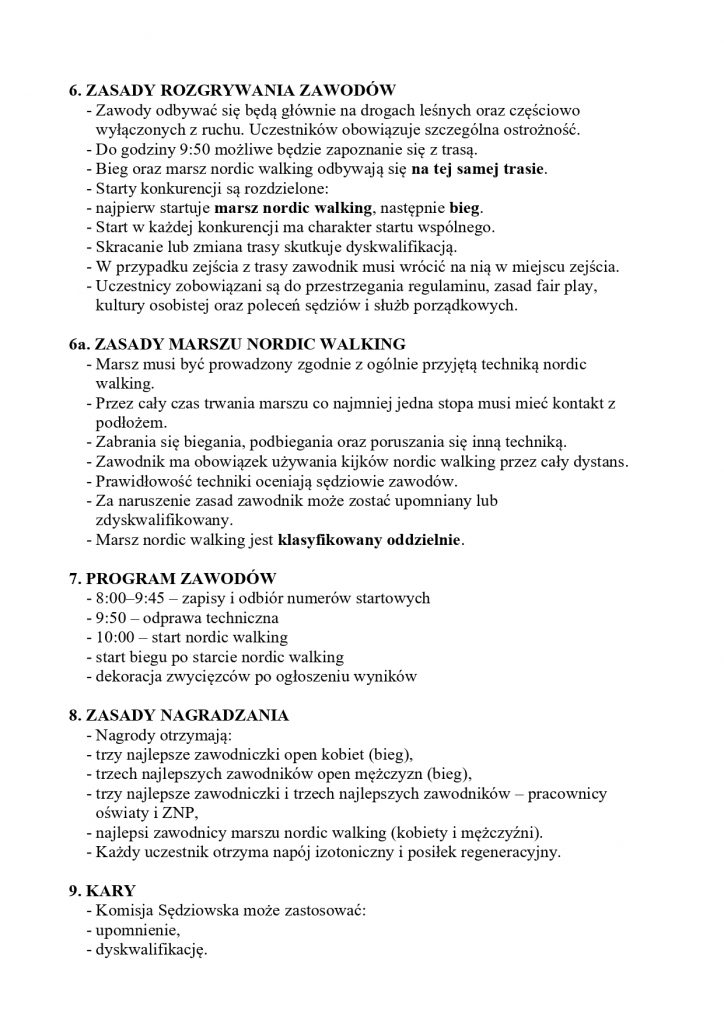 6. ZASADY ROZGRYWANIA ZAWODÓW
- Zawody odbywać się będą głównie na drogach leśnych oraz częściowo wyłączonych z ruchu. Uczestników obowiązuje szczególna ostrożność.
- Do godziny 9:50 możliwe będzie zapoznanie się z trasą.
- Bieg oraz marsz nordic walking odbywają się na tej samej trasie.
- Starty konkurencji są rozdzielone:
- najpierw startuje marsz nordic walking, następnie bieg.
- Start w każdej konkurencji ma charakter startu wspólnego.
- Skracanie lub zmiana trasy skutkuje dyskwalifikacją.
- W przypadku zejścia z trasy zawodnik musi wrócić na nią w miejscu zejścia.
- Uczestnicy zobowiązani są do przestrzegania regulaminu, zasad fair play, kultury osobistej oraz poleceń sędziów i służb porządkowych.

6a. ZASADY MARSZU NORDIC WALKING
- Marsz musi być prowadzony zgodnie z ogólnie przyjętą techniką nordic walking.
- Przez cały czas trwania marszu co najmniej jedna stopa musi mieć kontakt z podłożem.
- Zabrania się biegania, podbiegania oraz poruszania się inną techniką.
- Zawodnik ma obowiązek używania kijków nordic walking przez cały dystans.
- Prawidłowość techniki oceniają sędziowie zawodów.
- Za naruszenie zasad zawodnik może zostać upomniany lub zdyskwalifikowany.
- Marsz nordic walking jest klasyfikowany oddzielnie.

7. PROGRAM ZAWODÓW
- 8:00–9:45 – zapisy i odbiór numerów startowych
- 9:50 – odprawa techniczna
- 10:00 – start nordic walking
- start biegu po starcie nordic walking
- dekoracja zwycięzców po ogłoszeniu wyników

8. ZASADY NAGRADZANIA
- Nagrody otrzymają:
- trzy najlepsze zawodniczki open kobiet (bieg),
- trzech najlepszych zawodników open mężczyzn (bieg),
- trzy najlepsze zawodniczki i trzech najlepszych zawodników – pracownicy oświaty i ZNP,
- najlepsi zawodnicy marszu nordic walking (kobiety i mężczyźni).
- Każdy uczestnik otrzyma napój izotoniczny i posiłek regeneracyjny.

9. KARY
- Komisja Sędziowska może zastosować:
- upomnienie,
- dyskwalifikację.